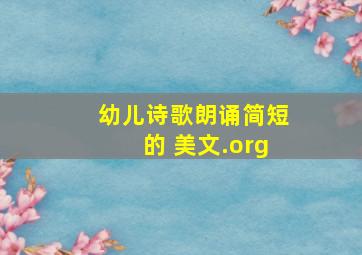 幼儿诗歌朗诵简短的 美文.org